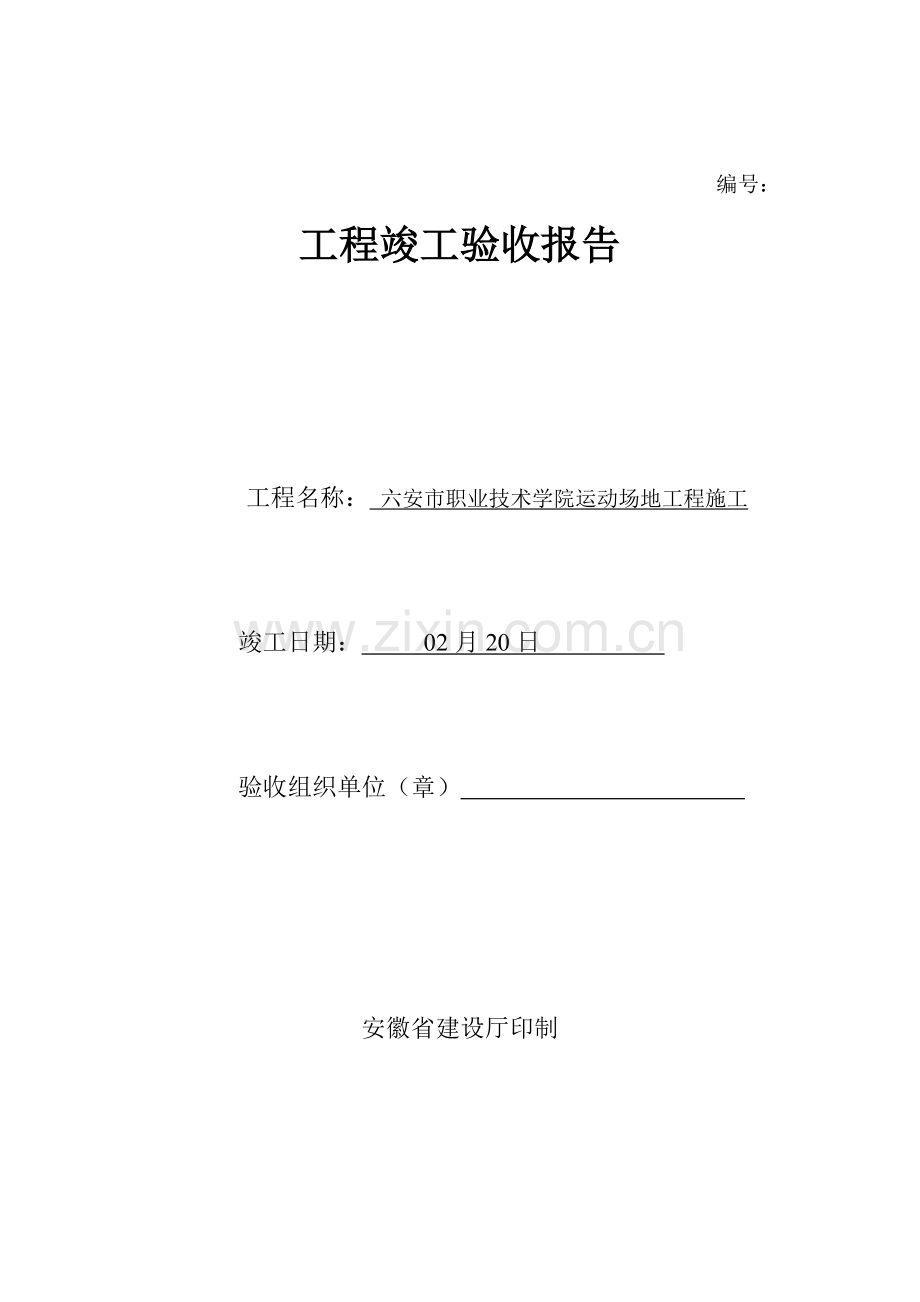 编号：

工程竣工验收报告

工程名称：六安市职业技术学院运动场地工程施工

竣工日期：02 月 20 日

www.zixin.com.cn

验收组织单位（章）

安徽省建设厅印制